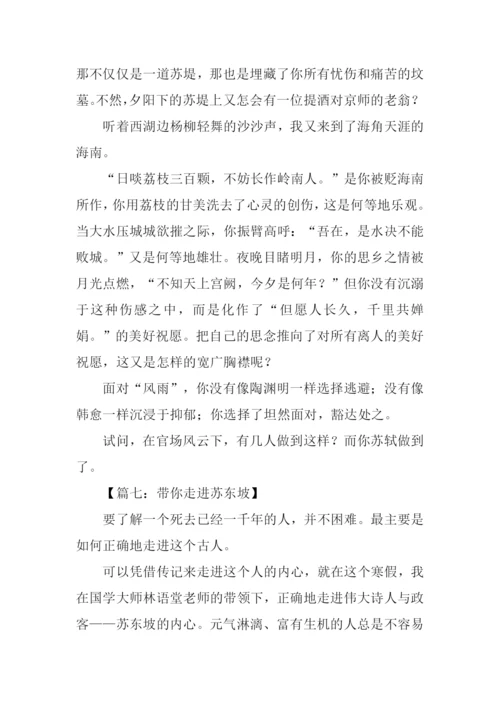 那不仅仅是一道苏堤，那也是埋藏了你所有忧伤和痛苦的坟墓。不然，夕阳下的苏堤上又怎会有一位提酒对京师的老翁？

听着西湖边杨柳轻舞的沙沙声，我又来到了海角天涯的海南。

“日啖荔枝三百颗，不妨长作岭南人。”是你被贬海南所作，你用荔枝的甘美洗去了心灵的创伤，这是何等地乐观。当大水压城城欲摧之际，你振臂高呼：“吾在，是水决不能败城。”又是何等地雄壮。夜晚目睹明月，你的思乡之情被月光点燃，“不知天上宫阙，今夕是何年？”但你没有沉溺于这种伤感之中，而是化作了“但愿人长久，千里共婵娟。”的美好祝愿。把自己的思念推向了对所有离人的美好祝愿，这又是怎样的宽广胸襟呢？

面对“风雨”，你没有像陶渊明一样选择逃避；没有像韩愈一样沉浸于抑郁；你选择了坦然面对，豁达处之。

试问，在官场风云下，有几人做到这样？而你苏轼做到了。

【篇七：带你走进苏东坡】

要了解一个死去已经一千年的人，并不困难。最主要是如何正确地走进这个古人。

可以凭借传记来走进这个人的内心，就在这个寒假，我在国学大师林语堂老师的带领下，正确地走进伟大诗人与政客——苏东坡的内心。元气淋漓、富有生机的人总是不容易